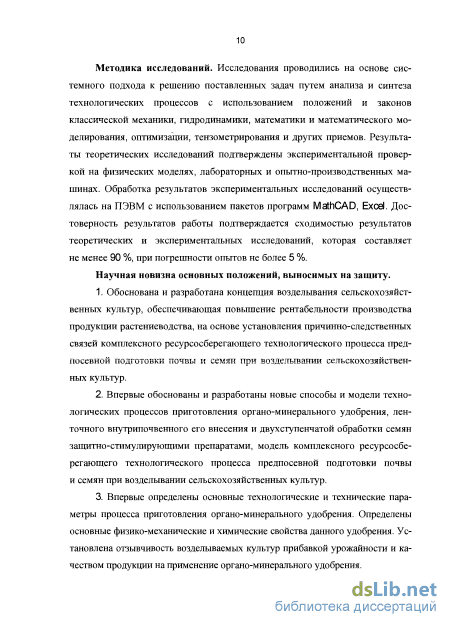 10

Методика исследований. Исследования проводились на основе системного подхода к решению поставленных задач путем анализа и синтеза технологических процессов с использованием положений и законов классической механики, гидродинамики, математики и математического моделирования, оптимизации, тензометрирования и других приемов. Результаты теоретических исследований подтверждены экспериментальной проверкой на физических моделях, лабораторных и опытно-производственных машинах. Обработка результатов экспериментальных исследований осуществлялась на ПЭВМ с использованием пакетов программ MathCAD, Excel. Достоверность результатов работы подтверждается сходимостью результатов теоретических и экспериментальных исследований, которая составляет не менее 90 %, при погрешности опытов не более 5 %.

Научная новизна основных положений, выносимых на защиту.

1. Обоснована и разработана концепция возделывания сельскохозяйственных культур, обеспечивающая повышение рентабельности производства продукции растениеводства, на основе установления причинно-следственных связей комплексного ресурсосберегающего технологического процесса предпосевной подготовки почвы и семян при возделывании сельскохозяйственных культур.

2. Впервые обоснованы и разработаны новые способы и модели технологических процессов приготовления органо-минерального удобрения, ленточного внутрипочвенного его внесения и двухступенчатой обработки семян защитно-стимулирующими препаратами, модель комплексного ресурсосберегающего технологического процесса предпосевной подготовки почвы и семян при возделывании сельскохозяйственных культур.

3. Впервые определены основные технологические и технические параметры процесса приготовления органо-минерального удобрения. Определены основные физико-механические и химические свойства данного удобрения. Установлена отзывчивость возделываемых культур прибавкой урожайности и качеством продукции на применение органо-минерального удобрения.

dsLib.net
библиотека диссертаций